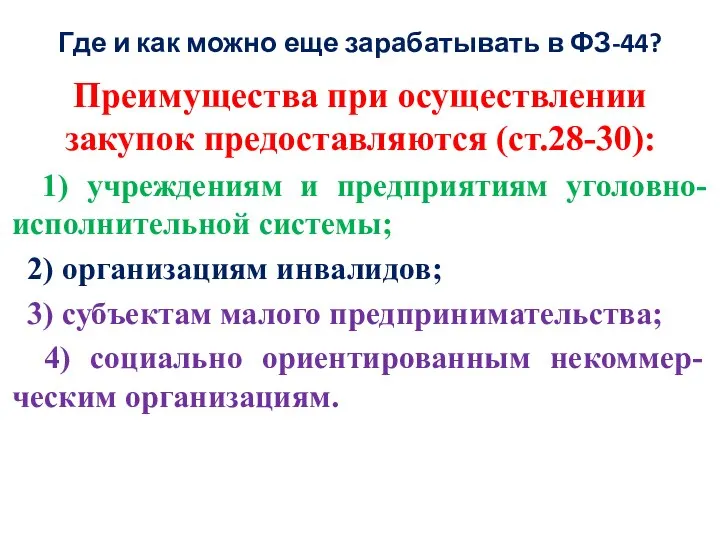 Где и как можно еще зарабатывать в ФЗ-44?

Преимущества при осуществлении закупок предоставляются (ст.28-30):

1) учреждениям и предприятиям уголовно-исполнительной системы;

2) организациям инвалидов;

3) субъектам малого предпринимательства;

4) социально ориентированным некоммерческим организациям.